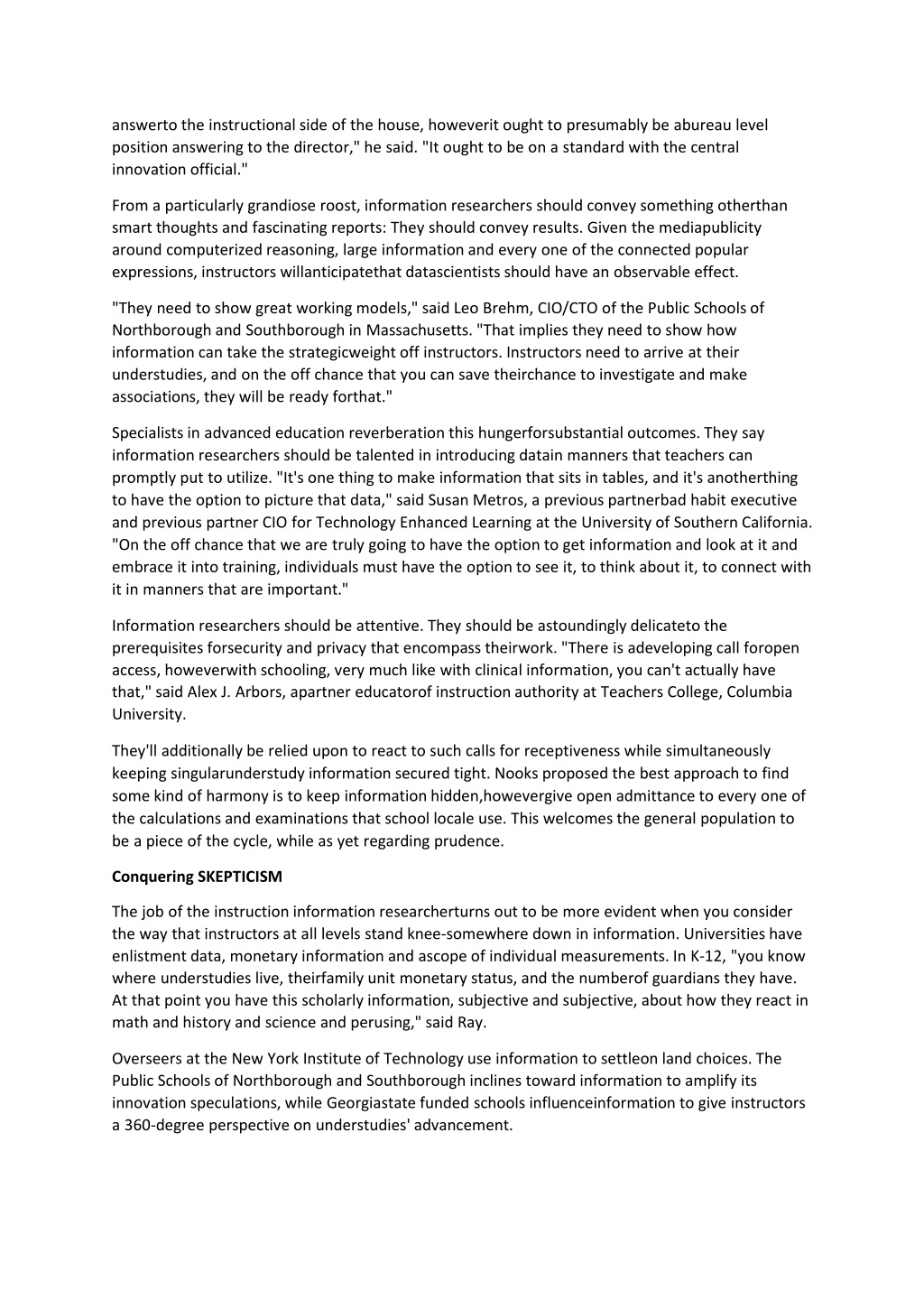 answerto the instructional side of the house, howeverit ought to presumably be abureau level position answering to the director," he said. "It ought to be on a standard with the central innovation official."

From a particularly grandiose roost, information researchers should convey something otherthan smart thoughts and fascinating reports: They should convey results. Given the mediapublicity around computerized reasoning, large information and every one of the connected popular expressions, instructors willanticipatethat datascientists should have an observable effect.

"They need to show great working models," said Leo Brehm, CIO/CTO of the Public Schools of Northborough and Southborough in Massachusetts. "That implies they need to show how information can take the strategicweight off instructors. Instructors need to arrive at their understudies, and on the off chance that you can save theirchance to investigate and make associations, they will be ready forthat."

Specialists in advanced education reverberation this hungerforsubstantial outcomes. They say information researchers should be talented in introducing datain manners that teachers can promptly put to utilize. "It's one thing to make information that sits in tables, and it's anotherthing to have the option to picture that data," said Susan Metros, a previous partnerbad habit executive and previous partner CIO for Technology Enhanced Learning at the University of Southern California. "On the off chance that we are truly going to have the option to get information and look at it and embrace it into training, individuals must have the option to see it, to think about it, to connect with it in manners that are important."

Information researchers should be attentive. They should be astoundingly delicateto the prerequisites forsecurity and privacy that encompass theirwork. "There is adeveloping call foropen access, howeverwith schooling, very much like with clinical information, you can't actually have that," said Alex J. Arbors, apartner educatorof instruction authority at Teachers College, Columbia University.

They'll additionally be relied upon to react to such calls for receptiveness while simultaneously keeping singularunderstudy information secured tight. Nooks proposed the best approach to find some kind of harmony is to keep information hidden,howevergive open admittance to every one of the calculations and examinations that school locale use. This welcomes the general population to be a piece of the cycle, while as yet regarding prudence.

Conquering SKEPTICISM

The job of the instruction information researcherturns out to be more evident when you consider the way that instructors at all levels stand knee-somewhere down in information. Universities have enlistment data, monetary information and ascope of individual measurements. In K-12, "you know where understudies live, theirfamily unit monetary status, and the numberof guardians they have. At that point you have this scholarly information, subjective and subjective, about how they react in math and history and science and perusing," said Ray.

Overseers at the New York Institute of Technology use information to settleon land choices. The Public Schools of Northborough and Southborough inclines toward information to amplify its innovation speculations, while Georgiastate funded schools influenceinformation to give instructors a 360-degree perspective on understudies' advancement.